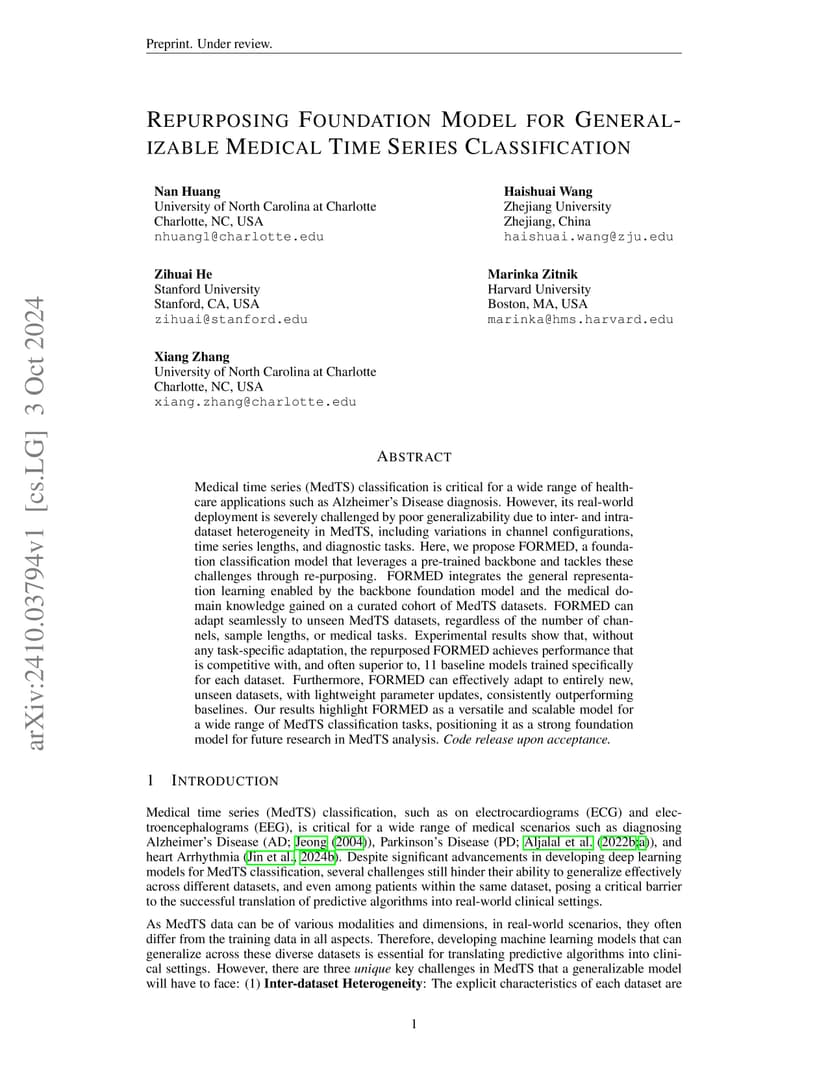 Preprint. Under review.

REPURPOSING FOUNDATION MODEL FOR GENERALIZABLE MEDICAL TIME SERIES CLASSIFICATION

Nan Huang
University of North Carolina at Charlotte
Charlotte, NC, USA
nhuang1@charlotte.edu

Haishuai Wang
Zhejiang University
Zhejiang, China
haishuai.wang@zju.edu

Zihuai He
Stanford University
Stanford, CA, USA
zihuai@stanford.edu

Marinka Zitnik
Harvard University
Boston, MA, USA
marinka@hms.harvard.edu

Xiang Zhang
University of North Carolina at Charlotte
Charlotte, NC, USA
xiang.zhang@charlotte.edu

arXiv:2410.03794v1 [cs.LG] 3 Oct 2024

ABSTRACT

Medical time series (MedTS) classification is critical for a wide range of healthcare applications such as Alzheimer's Disease diagnosis. However, its real-world deployment is severely challenged by poor generalizability due to inter- and intra-dataset heterogeneity in MedTS, including variations in channel configurations, time series lengths, and diagnostic tasks. Here, we propose FORMED, a foundation classification model that leverages a pre-trained backbone and tackles these challenges through re-purposing. FORMED integrates the general representation learning enabled by the backbone foundation model and the medical domain knowledge gained on a curated cohort of MedTS datasets. FORMED can adapt seamlessly to unseen MedTS datasets, regardless of the number of channels, sample lengths, or medical tasks. Experimental results show that, without any task-specific adaptation, the repurposed FORMED achieves performance that is competitive with, and often superior to, 11 baseline models trained specifically for each dataset. Furthermore, FORMED can effectively adapt to entirely new, unseen datasets, with lightweight parameter updates, consistently outperforming baselines. Our results highlight FORMED as a versatile and scalable model for a wide range of MedTS classification tasks, positioning it as a strong foundation model for future research in MedTS analysis. Code release upon acceptance.

1 INTRODUCTION

Medical time series (MedTS) classification, such as on electrocardiograms (ECG) and electroencephalograms (EEG), is critical for a wide range of medical scenarios such as diagnosing Alzheimer's Disease (AD; Jeong (2004)), Parkinson's Disease (PD; Aljalal et al. (2022b;a)), and heart Arrhythmia (Jin et al., 2024b). Despite significant advancements in developing deep learning models for MedTS classification, several challenges still hinder their ability to generalize effectively across different datasets, and even among patients within the same dataset, posing a critical barrier to the successful translation of predictive algorithms into real-world clinical settings.

As MedTS data can be of various modalities and dimensions, in real-world scenarios, they often differ from the training data in all aspects. Therefore, developing machine learning models that can generalize across these diverse datasets is essential for translating predictive algorithms into clinical settings. However, there are three unique key challenges in MedTS that a generalizable model will have to face: (1) Inter-dataset Heterogeneity: The explicit characteristics of each dataset are

1